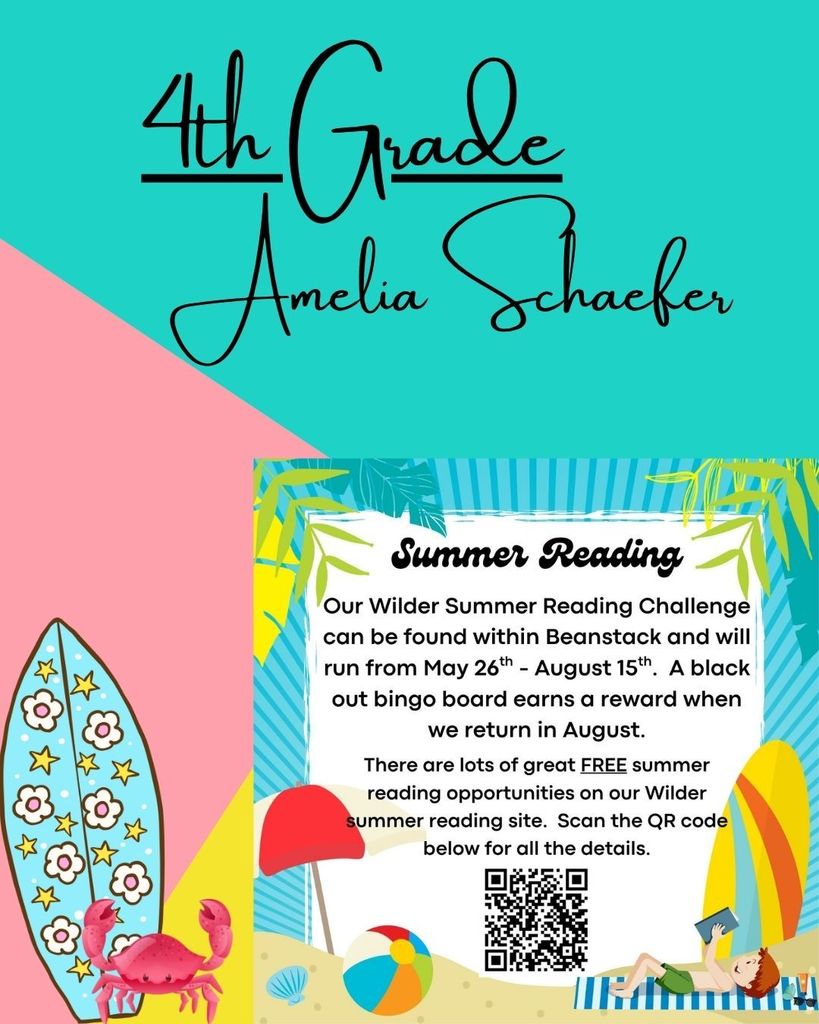 4th Grade
Amelia Schaefer

Summer Reading

Our Wilder Summer Reading Challenge can be found within Beanstack and will run from May 26$^{th}$ - August 15$^{th}$. A black out bingo board earns a reward when we return in August.

There are lots of great FREE summer reading opportunities on our Wilder summer reading site. Scan the QR code below for all the details.